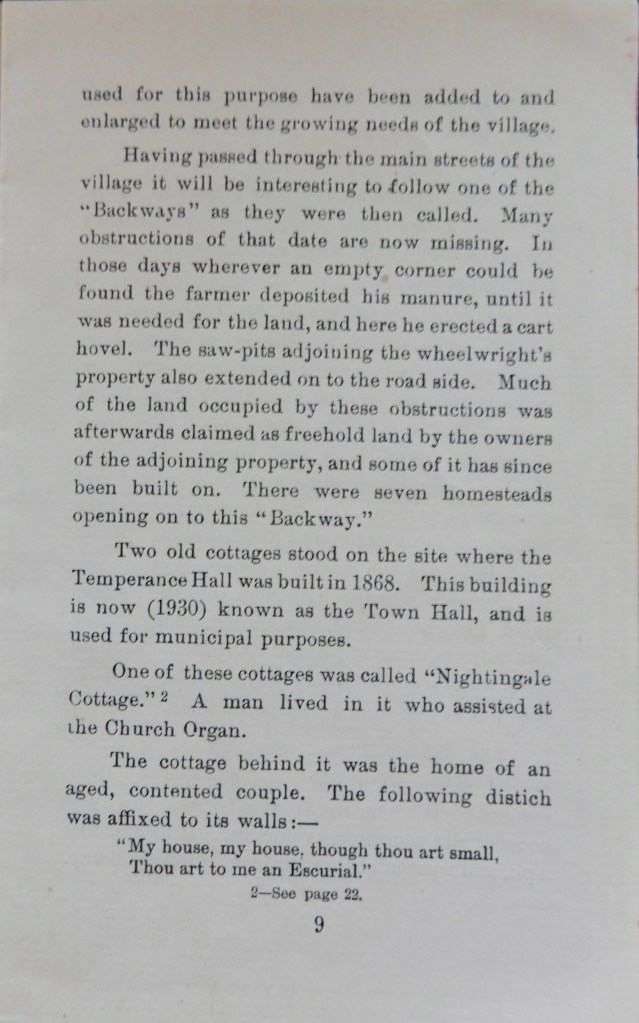 used for this purpose have been added to and enlarged to meet the growing needs of the village.

Having passed through the main streets of the village it will be interesting to follow one of the "Backways" as they were then called. Many obstructions of that date are now missing. In those days wherever an empty corner could be found the farmer deposited his manure, until it was needed for the land, and here he erected a cart hovel. The saw-pits adjoining the wheelwright's property also extended on to the road side. Much of the land occupied by these obstructions was afterwards claimed as freehold land by the owners of the adjoining property, and some of it has since been built on. There were seven homesteads opening on to this "Backway."

Two old cottages stood on the site where the Temperance Hall was built in 1868. This building is now (1930) known as the Town Hall, and is used for municipal purposes.

One of these cottages was called "Nightingale Cottage." $^2$ A man lived in it who assisted at the Church Organ.

The cottage behind it was the home of an aged, contented couple. The following distich was affixed to its walls:—

"My house, my house, though thou art small,
Thou art to me an Escurial."

2—See page 22.

9